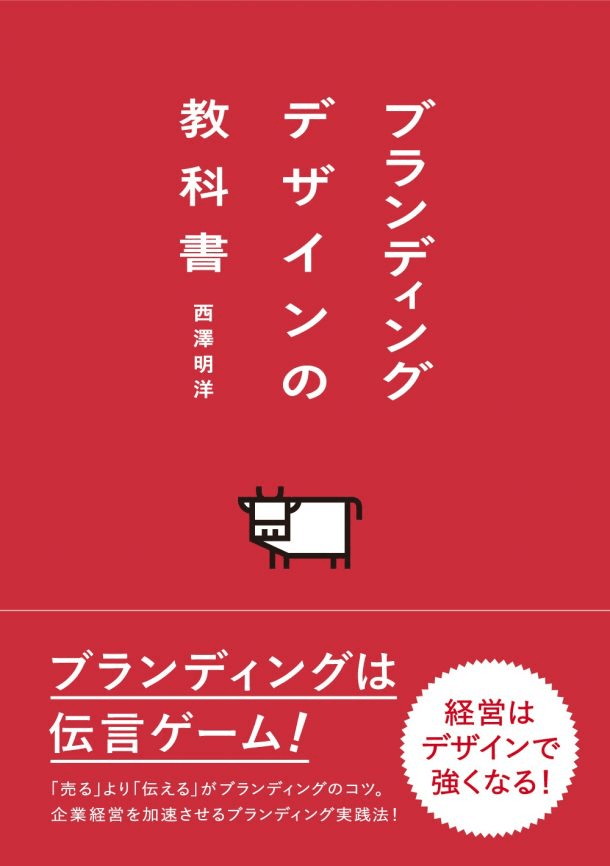 ブランディング
デザインの
教科書

西澤明洋

ブランディングは
伝言ゲーム!

「売る」より「伝える」がブランディングのコツ。
企業経営を加速させるブランディング実践法!

経営は
デザインで
強くなる!